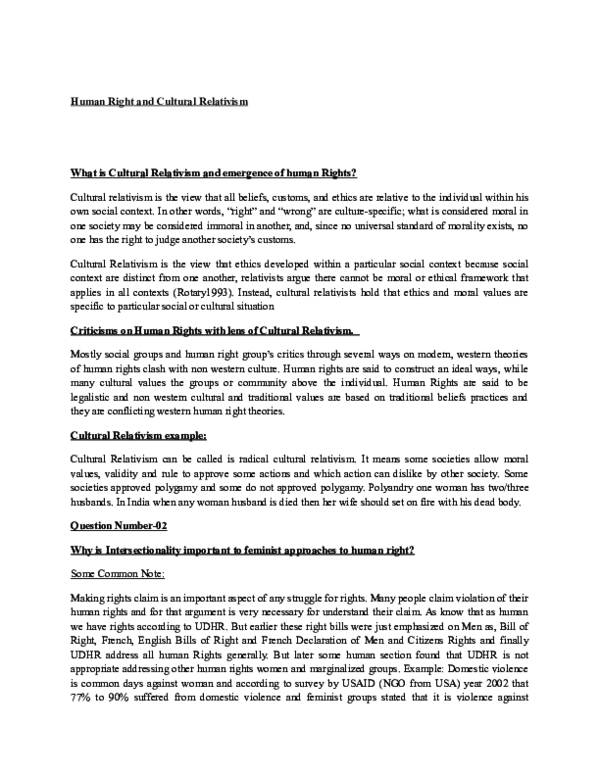 Human Right and Cultural Relativism

What is Cultural Relativism and emergence of human Rights?

Cultural relativism is the view that all beliefs, customs, and ethics are relative to the individual within his own social context. In other words, "right" and "wrong" are culture-specific; what is considered moral in one society may be considered immoral in another, and, since no universal standard of morality exists, no one has the right to judge another society's customs.

Cultural Relativism is the view that ethics developed within a particular social context because social context are distinct from one another, relativists argue there cannot be moral or ethical framework that applies in all contexts (Rotary1993). Instead, cultural relativists hold that ethics and moral values are specific to particular social or cultural situation

Criticisms on Human Rights with lens of Cultural Relativism.

Mostly social groups and human right group's critics through several ways on modern, western theories of human rights clash with non western culture. Human rights are said to construct an ideal ways, while many cultural values the groups or community above the individual. Human Rights are said to be legalistic and non western cultural and traditional values are based on traditional beliefs practices and they are conflicting western human right theories.

Cultural Relativism example:

Cultural Relativism can be called is radical cultural relativism. It means some societies allow moral values, validity and rule to approve some actions and which action can dislike by other society. Some societies approved polygamy and some do not approved polygamy. Polyandry one woman has two/three husbands. In India when any woman husband is died then her wife should set on fire with his dead body.

Question Number-02

Why is Intersectionality important to feminist approaches to human right?

Some Common Note:

Making rights claim is an important aspect of any struggle for rights. Many people claim violation of their human rights and for that argument is very necessary for understand their claim. As know that as human we have rights according to UDHR. But earlier these right bills were just emphasized on Men as, Bill of Right, French, English Bills of Right and French Declaration of Men and Citizens Rights and finally UDHR address all human Rights generally. But later some human section found that UDHR is not appropriate addressing other human rights women and marginalized groups. Example: Domestic violence is common days against woman and according to survey by USAID (NGO from USA) year 2002 that 77% to 90% suffered from domestic violence and feminist groups stated that it is violence against